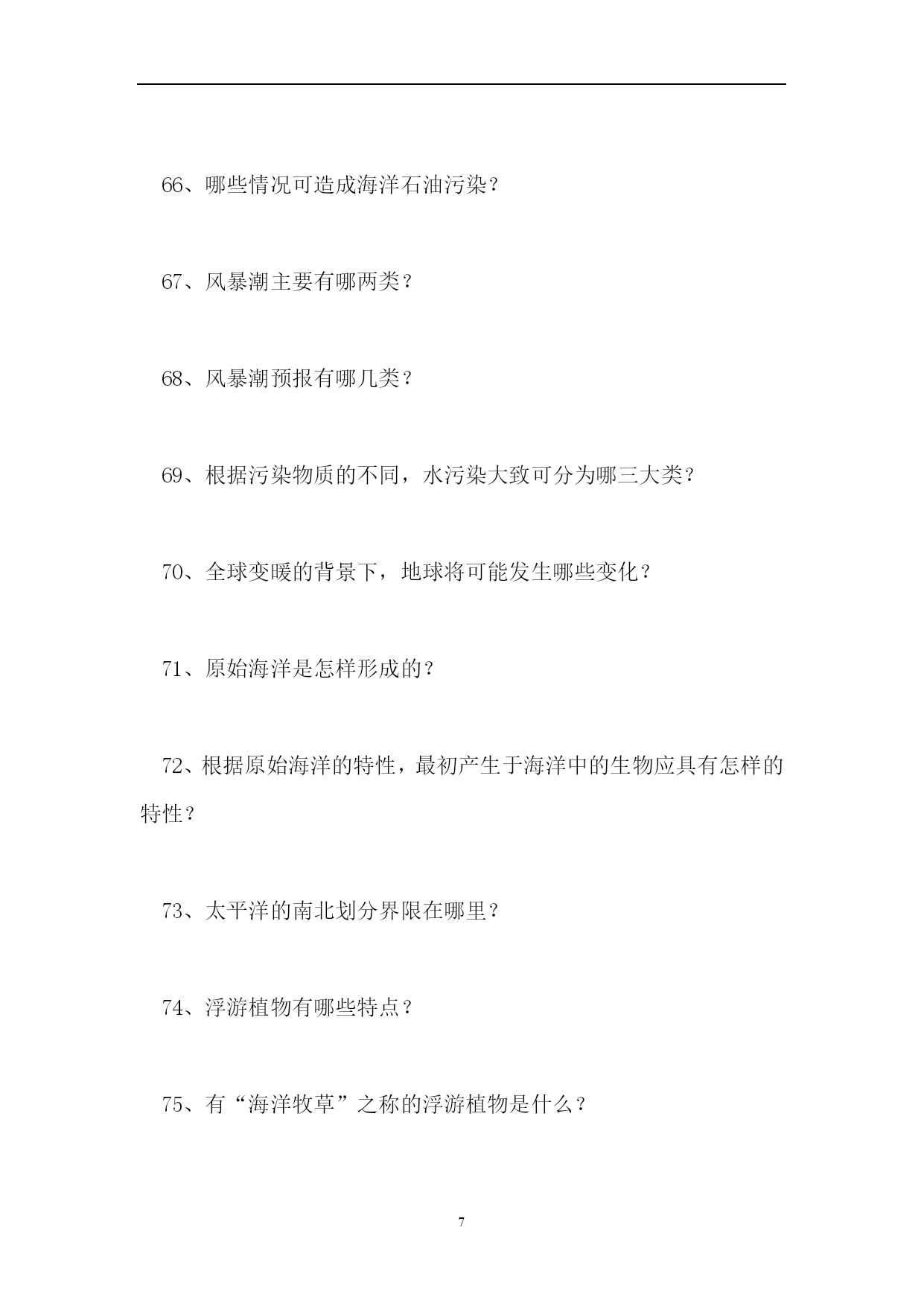 66、哪些情况可造成海洋石油污染？

67、风暴潮主要有哪两类？

68、风暴潮预报有哪几类？

69、根据污染物质的不同，水污染大致可分为哪三大类？

70、全球变暖的背景下，地球将可能发生哪些变化？

71、原始海洋是怎样形成的？

72、根据原始海洋的特性，最初产生于海洋中的生物应具有怎样的特性？

73、太平洋的南北划分界限在哪里？

74、浮游植物有哪些特点？

75、有“海洋牧草”之称的浮游植物是什么？

7